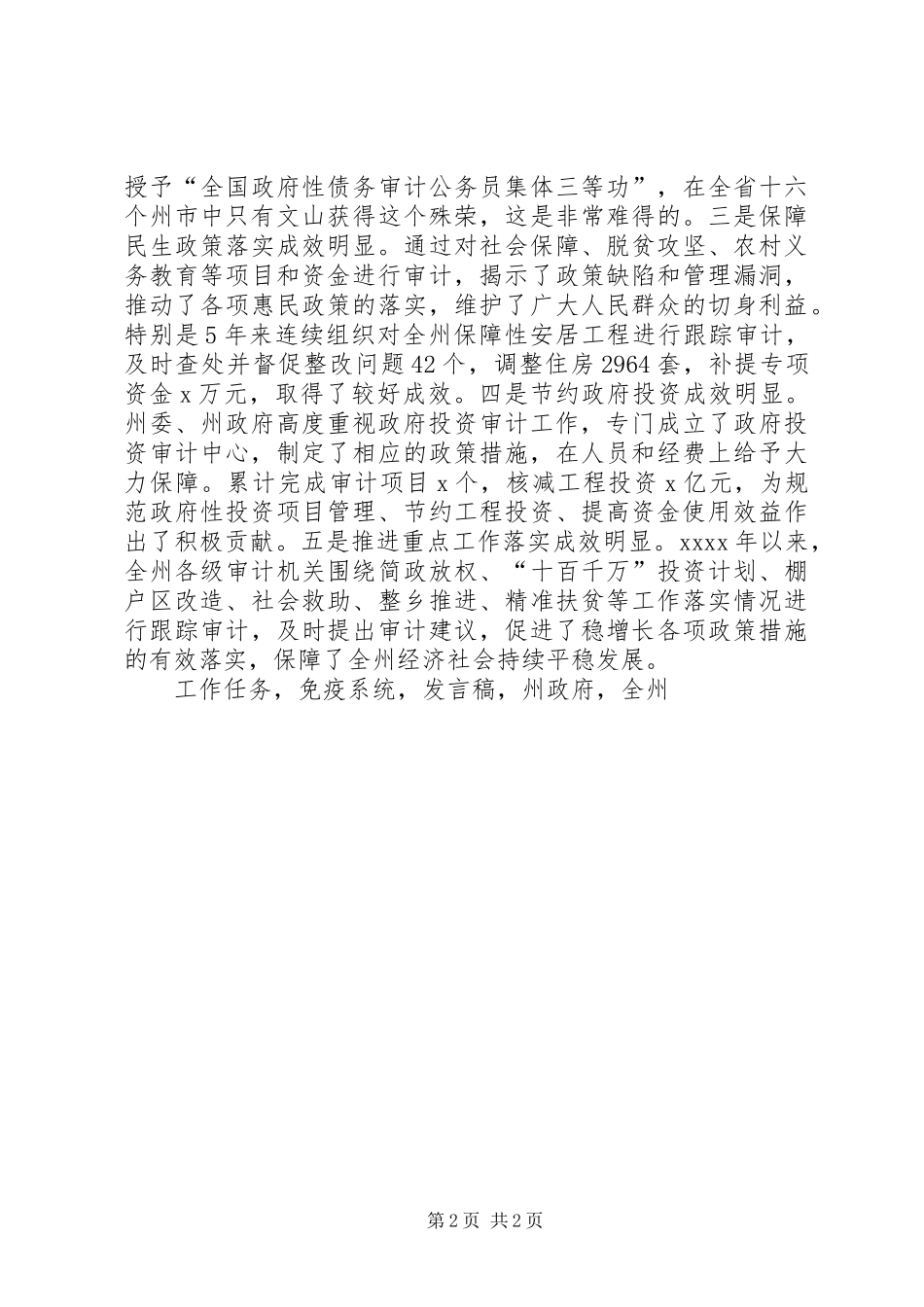 授予“全国政府性债务审计公务员集体三等功”，在全省十六个州市中只有文山获得这个殊荣，这是非常难得的。三是保障民生政策落实成效明显。通过对社会保障、脱贫攻坚、农村义务教育等项目和资金进行审计，揭示了政策缺陷和管理漏洞，推动了各项惠民政策的落实，维护了广大人民群众的切身利益。特别是5年来连续组织对全州保障性安居工程进行跟踪审计，及时查处并督促整改问题42个，调整住房2964套，补提专项资金x万元，取得了较好成效。四是节约政府投资成效明显。州委、州政府高度重视政府投资审计工作，专门成立了政府投资审计中心，制定了相应的政策措施，在人员和经费上给予大力保障。累计完成审计项目x个，核减工程投资x亿元，为规范政府性投资项目管理、节约工程投资、提高资金使用效益作出了积极贡献。五是推进重点工作落实成效明显。xxxx年以来，全州各级审计机关围绕简政放权、“十百千万”投资计划、棚户区改造、社会救助、整乡推进、精准扶贫等工作落实情况进行跟踪审计，及时提出审计建议，促进了稳增长各项政策措施的有效落实，保障了全州经济社会持续平稳发展。

工作任务，免疫系统，发言稿，州政府，全州

第2页 共2页